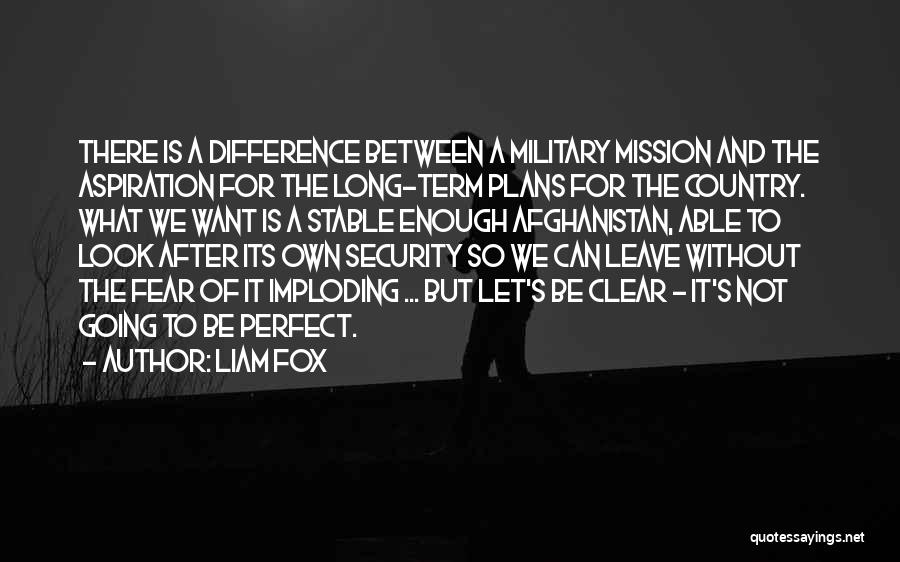 THERE IS A DIFFERENCE BETWEEN A MILITARY MISSION AND THE ASPIRATION FOR THE LONG-TERM PLANS FOR THE COUNTRY. WHAT WE WANT IS A STABLE ENOUGH AFGHANISTAN, ABLE TO LOOK AFTER ITS OWN SECURITY SO WE CAN LEAVE WITHOUT THE FEAR OF IT IMPLODING ... BUT LET'S BE CLEAR - IT'S NOT GOING TO BE PERFECT.

- AUTHOR: LIAM FOX

quotessayings.net